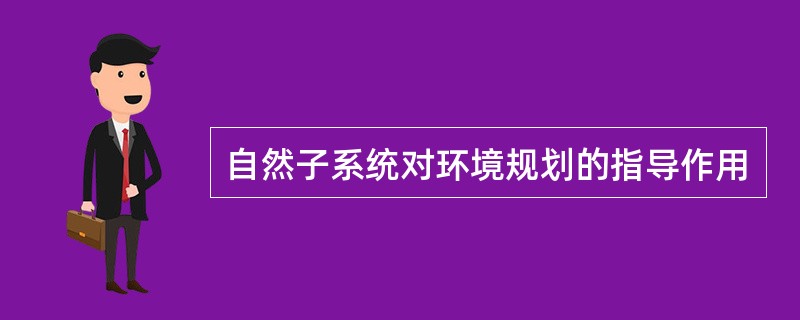 自然子系统对环境规划的指导作用